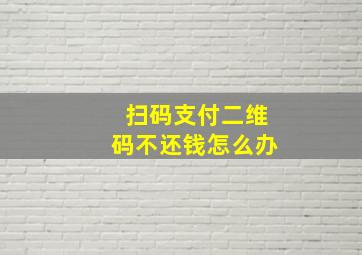 扫码支付二维码不还钱怎么办